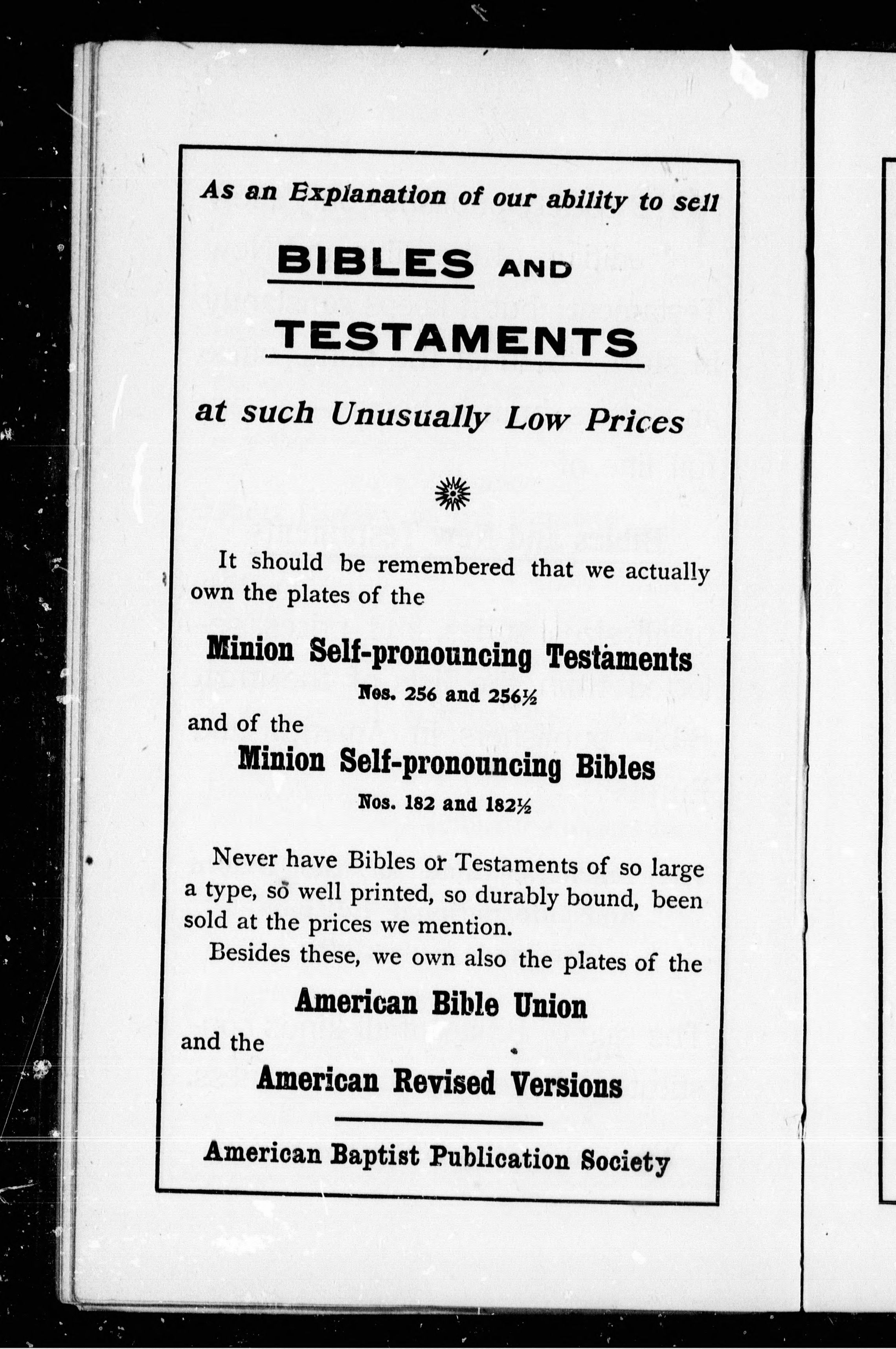 As an Explanation of our ability to sell

BIBLES AND

TESTAMENTS

at such Unusually Low Prices

It should be remembered that we actually own the plates of the

Minion Self-pronouncing Testaments

Nos. 256 and 256½

and of the

Minion Self-pronouncing Bibles

Nos. 182 and 182½

Never have Bibles or Testaments of so large a type, so well printed, so durably bound, been sold at the prices we mention.

Besides these, we own also the plates of the

American Bible Union

and the

American Revised Versions

American Baptist Publication Society